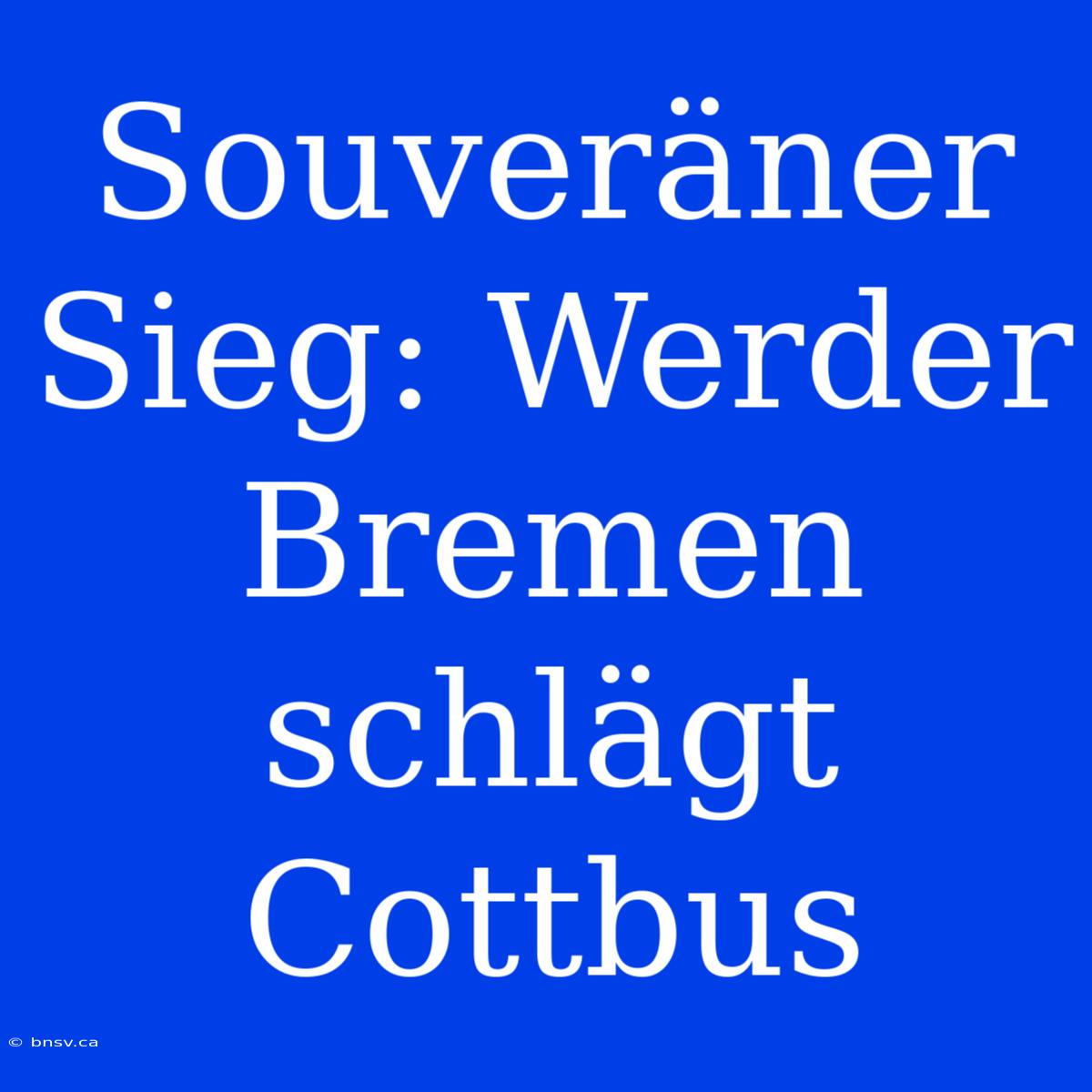 Souveräner Sieg: Werder Bremen schlägt Cottbus

© bnsv.ca